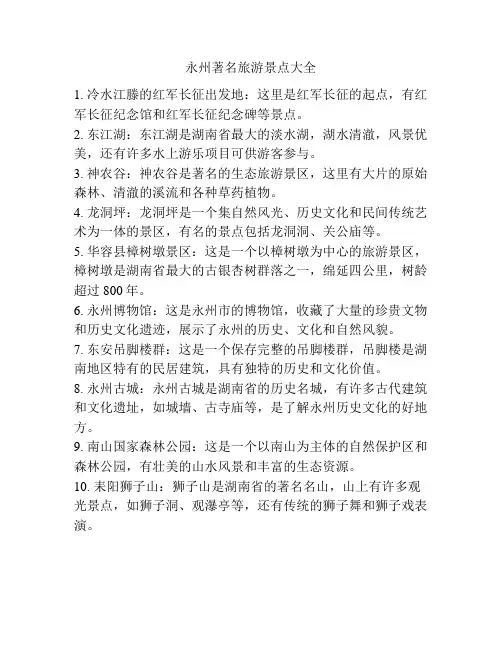 永州著名旅游景点大全

1. 冷水江滕的红军长征出发地：这里是红军长征的起点，有红军长征纪念馆和红军长征纪念碑等景点。

2. 东江湖：东江湖是湖南省最大的淡水湖，湖水清澈，风景优美，还有许多水上游乐项目可供游客参与。

3. 神农谷：神农谷是著名的生态旅游景区，这里有大片的原始森林、清澈的溪流和各种草药植物。

4. 龙洞坪：龙洞坪是一个集自然风光、历史文化和民间传统艺术为一体的景区，有名的景点包括龙洞洞、关公庙等。

5. 华容县樟树墩景区：这是一个以樟树墩为中心的旅游景区，樟树墩是湖南省最大的古银杏树群落之一，绵延四公里，树龄超过 800 年。

6. 永州博物馆：这是永州市的博物馆，收藏了大量的珍贵文物和历史文化遗迹，展示了永州的历史、文化和自然风貌。

7. 东安吊脚楼群：这是一个保存完整的吊脚楼群，吊脚楼是湖南地区特有的民居建筑，具有独特的历史和文化价值。

8. 永州古城：永州古城是湖南省的历史名城，有许多古代建筑和文化遗址，如城墙、古寺庙等，是了解永州历史文化的好地方。

9. 南山国家森林公园：这是一个以南山为主体的自然保护区和森林公园，有壮美的山水风景和丰富的生态资源。

10. 耒阳狮子山：狮子山是湖南省的著名名山，山上有许多观光景点，如狮子洞、观瀑亭等，还有传统的狮子舞和狮子戏表演。